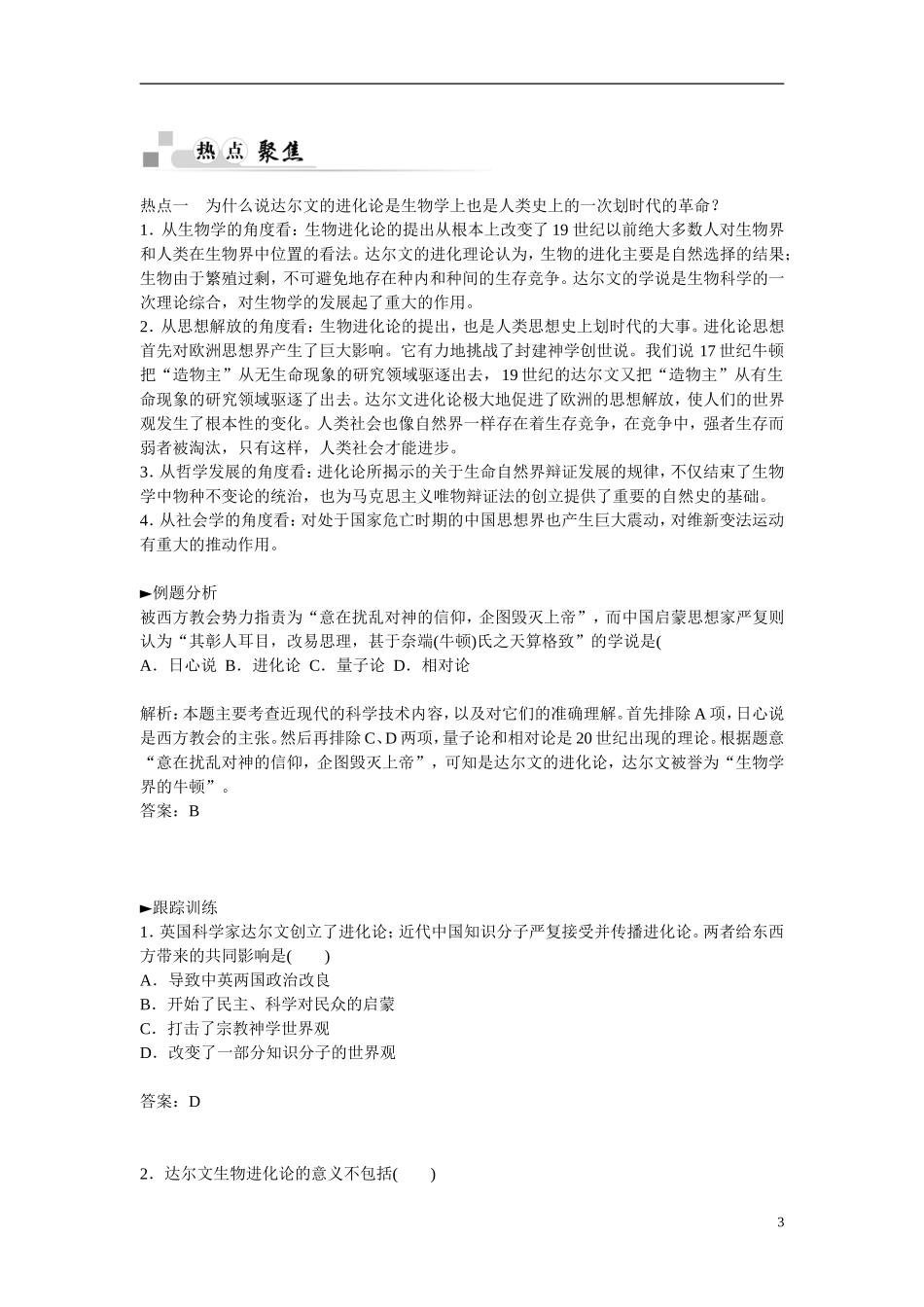 热点聚焦

热点一　为什么说达尔文的进化论是生物学上也是人类史上的一次划时代的革命？
1．从生物学的角度看：生物进化论的提出从根本上改变了19世纪以前绝大多数人对生物界和人类在生物界中位置的看法。达尔文的进化理论认为，生物的进化主要是自然选择的结果；生物由于繁殖过剩，不可避免地存在种内和种间的生存竞争。达尔文的学说是生物科学的一次理论综合，对生物学的发展起了重大的作用。
2．从思想解放的角度看：生物进化论的提出，也是人类思想史上划时代的大事。进化论思想首先对欧洲思想界产生了巨大影响。它有力地挑战了封建神学创世说。我们说17世纪牛顿把“造物主”从无生命现象的研究领域驱逐出去，19世纪的达尔文又把“造物主”从有生命现象的研究领域驱逐了出去。达尔文进化论极大地促进了欧洲的思想解放，使人们的世界观发生了根本性的变化。人类社会也像自然界一样存在着生存竞争，在竞争中，强者生存而弱者被淘汰，只有这样，人类社会才能进步。
3．从哲学发展的角度看：进化论所揭示的关于生命自然界辩证发展的规律，不仅结束了生物学中物种不变论的统治，也为马克思主义唯物辩证法的创立提供了重要的自然史的基础。
4．从社会学的角度看：对处于国家危亡时期的中国思想界也产生巨大震动，对维新变法运动有重大的推动作用。

►例题分析
被西方教会势力指责为“意在扰乱对神的信仰，企图毁灭上帝”，而中国启蒙思想家严复则认为“其彰人耳目，改易思理，甚于奈端(牛顿)氏之天算格致”的学说是(
A．日心说 B．进化论 C．量子论 D．相对论

解析：本题主要考查近现代的科学技术内容，以及对它们的准确理解。首先排除A项，日心说是西方教会的主张。然后再排除C、D两项，量子论和相对论是20世纪出现的理论。根据题意“意在扰乱对神的信仰，企图毁灭上帝”，可知是达尔文的进化论，达尔文被誉为“生物学界的牛顿”。
答案：B

►跟踪训练
1．英国科学家达尔文创立了进化论；近代中国知识分子严复接受并传播进化论。两者给东西方带来的共同影响是(　　)
A．导致中英两国政治改良
B．开始了民主、科学对民众的启蒙
C．打击了宗教神学世界观
D．改变了一部分知识分子的世界观

答案：D

2．达尔文生物进化论的意义不包括(　　)

3